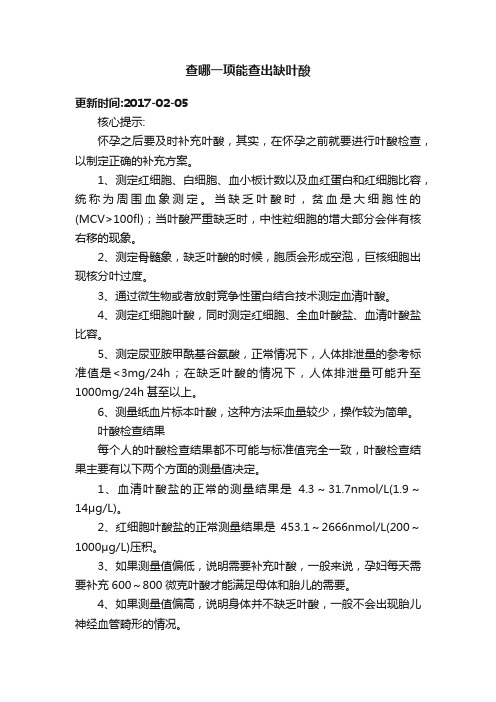 查哪一项能查出缺叶酸

更新时间:2017-02-05

核心提示:

怀孕之后要及时补充叶酸，其实，在怀孕之前就要进行叶酸检查，以制定正确的补充方案。

1、测定红细胞、白细胞、血小板计数以及血红蛋白和红细胞比容，统称为周围血象测定。当缺乏叶酸时，贫血是大细胞性的(MCV>100fl)；当叶酸严重缺乏时，中性粒细胞的增大部分会伴有核右移的现象。

2、测定骨髓象，缺乏叶酸的时候，胞质会形成空泡，巨核细胞出现核分叶过度。

3、通过微生物或者放射竞争性蛋白结合技术测定血清叶酸。

4、测定红细胞叶酸，同时测定红细胞、全血叶酸盐、血清叶酸盐比容。

5、测定尿亚胺甲酰基谷氨酸，正常情况下，人体排泄量的参考标准值是<3mg/24h；在缺乏叶酸的情况下，人体排泄量可能升至1000mg/24h甚至以上。

6、测量纸血片标本叶酸，这种方法采血量较少，操作较为简单。

叶酸检查结果

每个人的叶酸检查结果都不可能与标准值完全一致，叶酸检查结果主要有以下两个方面的测量值决定。

1、血清叶酸盐的正常的测量结果是 4.3～31.7nmol/L(1.9～14μg/L)。

2、红细胞叶酸盐的正常测量结果是 453.1～2666nmol/L(200～1000μg/L)压积。

3、如果测量值偏低，说明需要补充叶酸，一般来说，孕妇每天需要补充600～800微克叶酸才能满足母体和胎儿的需要。

4、如果测量值偏高，说明身体并不缺乏叶酸，一般不会出现胎儿神经血管畸形的情况。